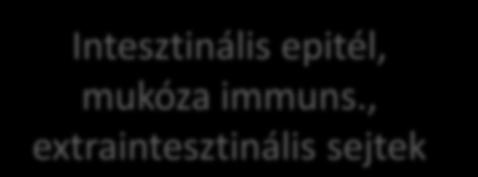 Intesztinális epitél, mukóza immuns., extraintesztinális sejtek